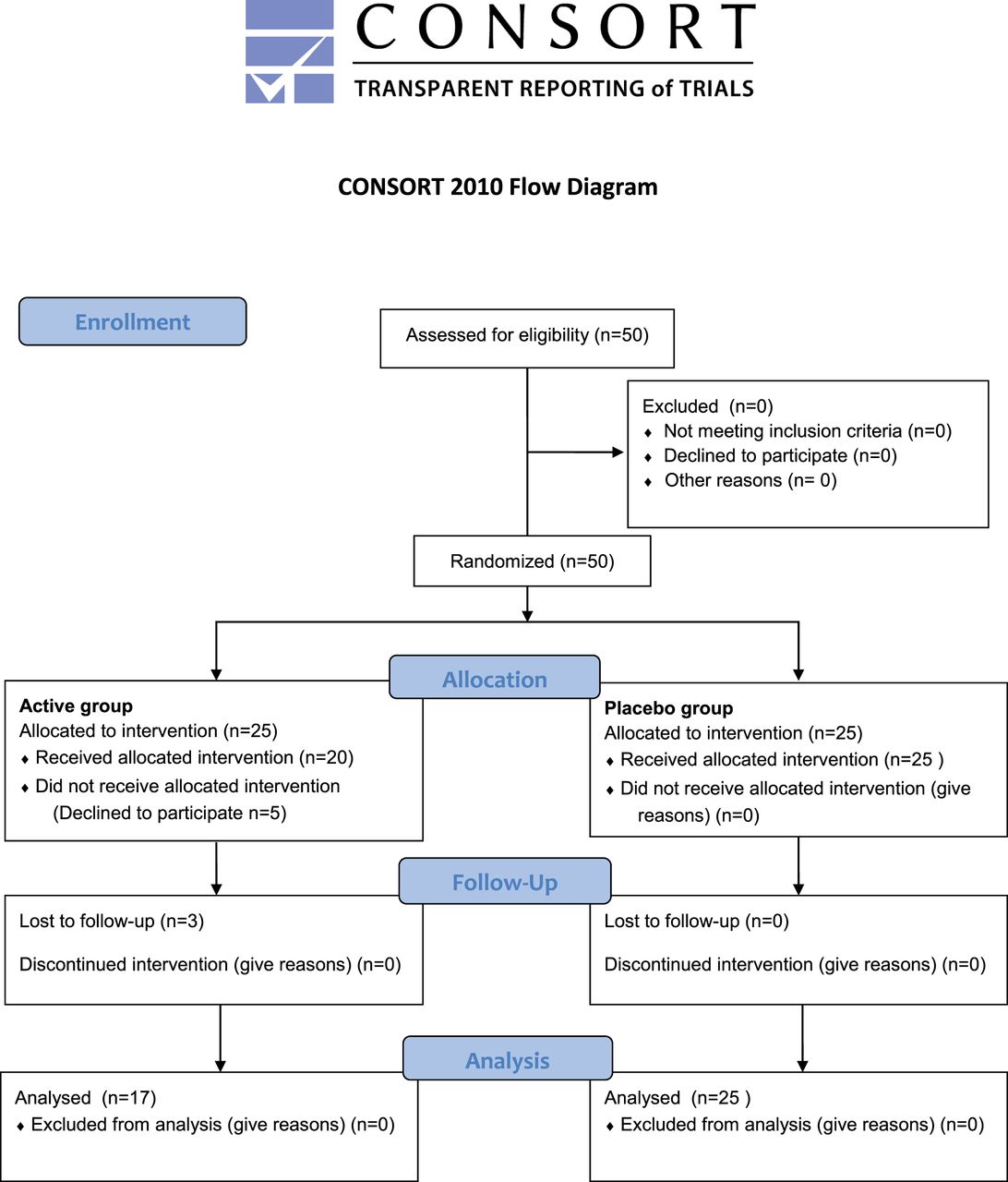 CONSORT
TRANSPARENT REPORTING of TRIALS

CONSORT 2010 Flow Diagram

Enrollment

Assessed for eligibility (n=50)

Excluded (n=0)
♦ Not meeting inclusion criteria (n=0)
♦ Declined to participate (n=0)
♦ Other reasons (n= 0)

Randomized (n=50)

Allocation

Active group
Allocated to intervention (n=25)
♦ Received allocated intervention (n=20)
♦ Did not receive allocated intervention (Declined to participate n=5)

Placebo group
Allocated to intervention (n=25)
♦ Received allocated intervention (n=25 )
♦ Did not receive allocated intervention (give reasons) (n=0)

Follow-Up

Lost to follow-up (n=3)

Discontinued intervention (give reasons) (n=0)

Lost to follow-up (n=0)

Discontinued intervention (give reasons) (n=0)

Analysis

Analysed (n=17)
♦ Excluded from analysis (give reasons) (n=0)

Analysed (n=25 )
♦ Excluded from analysis (give reasons) (n=0)